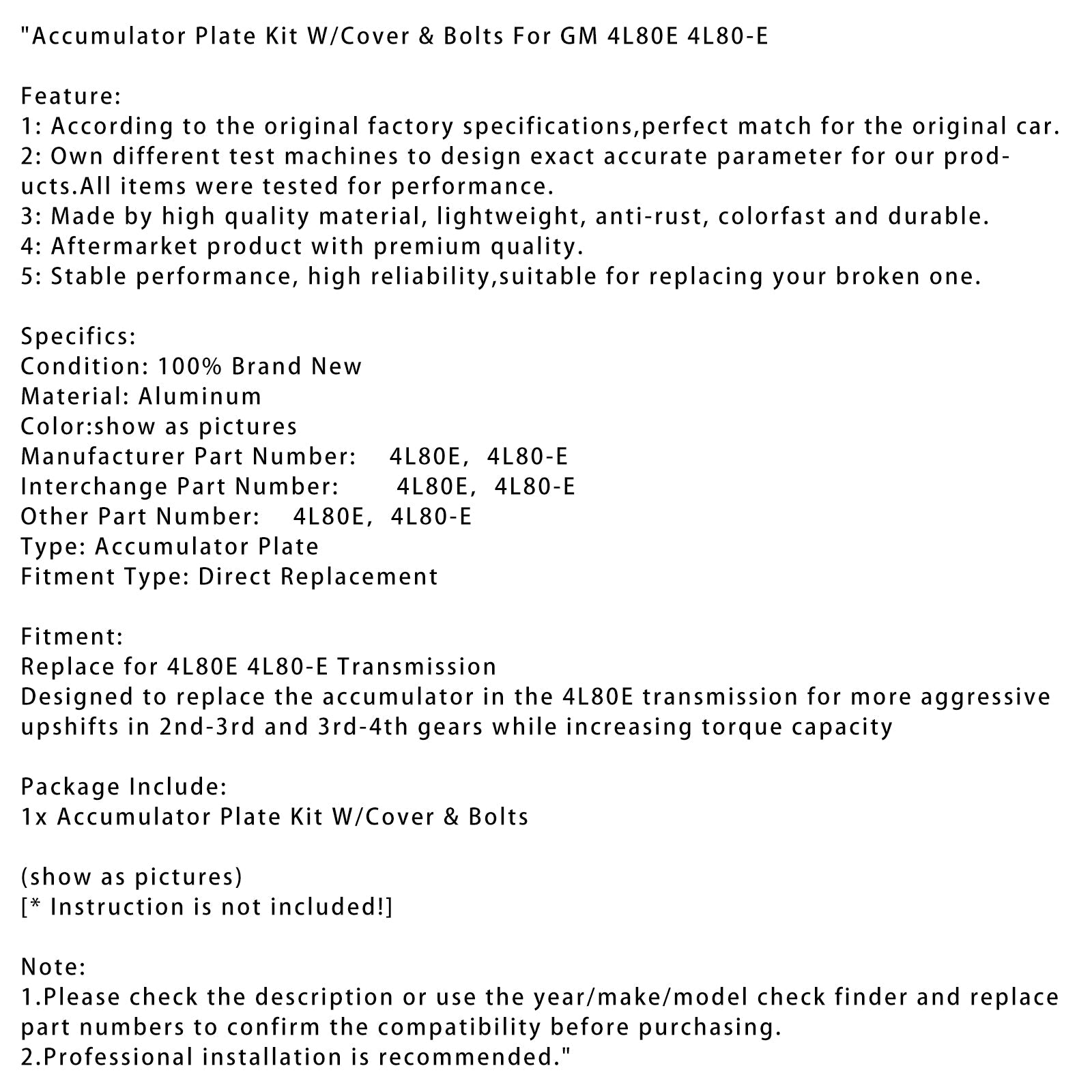 "Accumulator Plate Kit W/Cover & Bolts For GM 4L80E 4L80-E

Feature:
1: According to the original factory specifications,perfect match for the original car.
2: Own different test machines to design exact accurate parameter for our products.All items were tested for performance.
3: Made by high quality material, lightweight, anti-rust, colorfast and durable.
4: Aftermarket product with premium quality.
5: Stable performance, high reliability,suitable for replacing your broken one.

Specifics:
Condition: 100% Brand New
Material: Aluminum
Color:show as pictures
Manufacturer Part Number: 4L80E, 4L80-E
Interchange Part Number: 4L80E, 4L80-E
Other Part Number: 4L80E, 4L80-E
Type: Accumulator Plate
Fitment Type: Direct Replacement

Fitment:
Replace for 4L80E 4L80-E Transmission
Designed to replace the accumulator in the 4L80E transmission for more aggressive upshifts in 2nd-3rd and 3rd-4th gears while increasing torque capacity

Package Include:
1x Accumulator Plate Kit W/Cover & Bolts

(show as pictures)
[* Instruction is not included!]

Note:
1.Please check the description or use the year/make/model check finder and replace part numbers to confirm the compatibility before purchasing.
2.Professional installation is recommended."